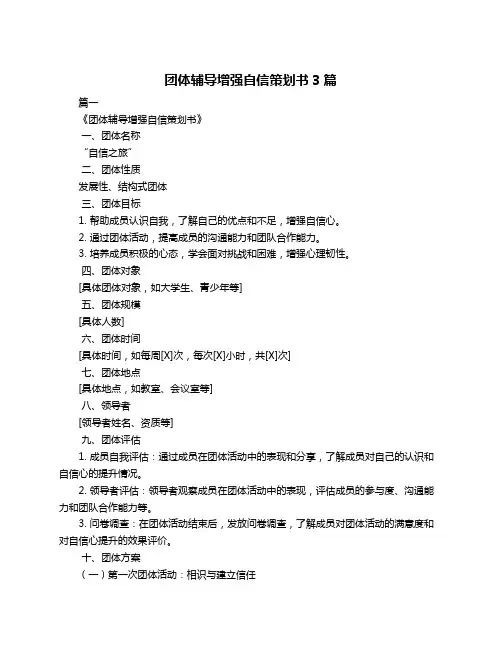 团体辅导增强自信策划书 3 篇

篇一

《团体辅导增强自信策划书》

一、团体名称

“自信之旅”

二、团体性质

发展性、结构式团体

三、团体目标

1. 帮助成员认识自我，了解自己的优点和不足，增强自信心。

2. 通过团体活动，提高成员的沟通能力和团队合作能力。

3. 培养成员积极的心态，学会面对挑战和困难，增强心理韧性。

四、团体对象

[具体团体对象，如大学生、青少年等]

五、团体规模

[具体人数]

六、团体时间

[具体时间，如每周[X]次，每次[X]小时，共[X]次]

七、团体地点

[具体地点，如教室、会议室等]

八、领导者

[领导者姓名、资质等]

九、团体评估

1. 成员自我评估：通过成员在团体活动中的表现和分享，了解成员对自己的认识和自信心的提升情况。

2. 领导者评估：领导者观察成员在团体活动中的表现，评估成员的参与度、沟通能力和团队合作能力等。

3. 问卷调查：在团体活动结束后，发放问卷调查，了解成员对团体活动的满意度和对自信心提升的效果评价。

十、团体方案

（一）第一次团体活动：相识与建立信任